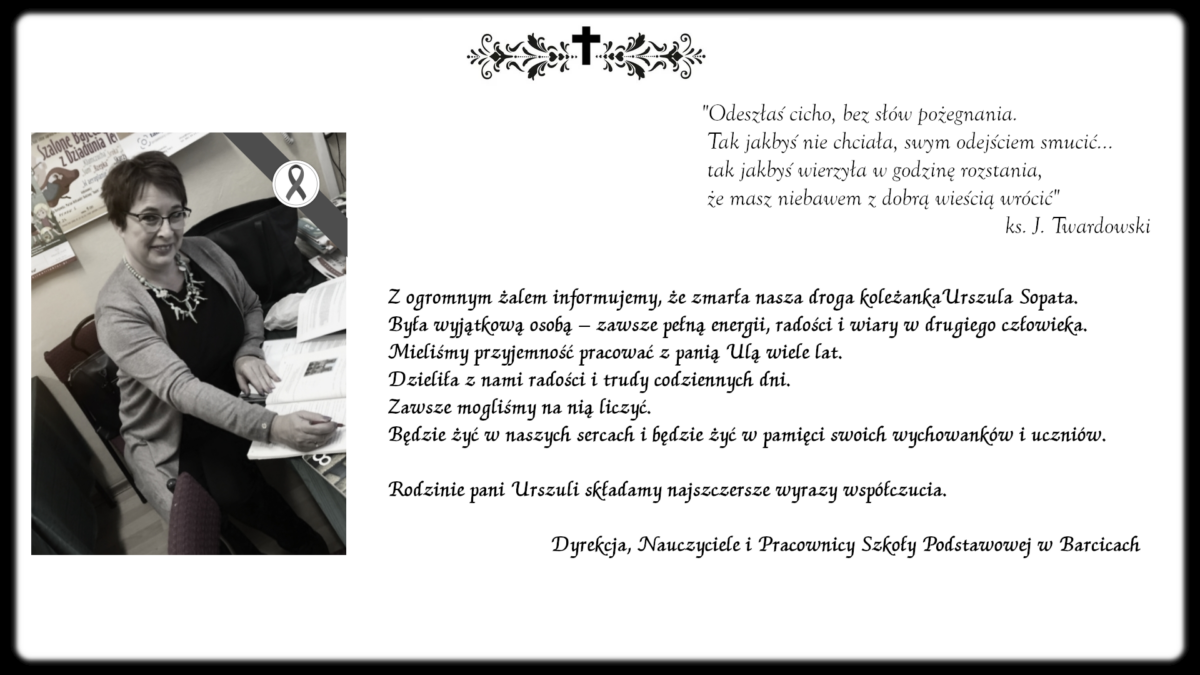 "Odeszłaś cicho, bez słów pożegnania.
Tak jakbyś nie chciała, swym odejściem smucić...
tak jakbyś wierzyła w godzinę rozstania,
że masz niebawem z dobrą wieścią wrócić"
ks. J. Twardowski

Z ogromnym żalem informujemy, że zmarła nasza droga koleżankaUrszula Sopata.
Była wyjątkową osobą – zawsze pełną energii, radości i wiary w drugiego człowieka.
Mieliśmy przyjemność pracować z panią Ulą wiele lat.
Dzieliła z nami radości i trudy codziennych dni.
Zawsze mogliśmy na nią liczyć.
Będzie żyć w naszych sercach i będzie żyć w pamięci swoich wychowanków i uczniów.

Rodzinie pani Urszuli składamy najszczersze wyrazy współczucia.

Dyrekcja, Nauczyciele i Pracownicy Szkoły Podstawowej w Barcicach